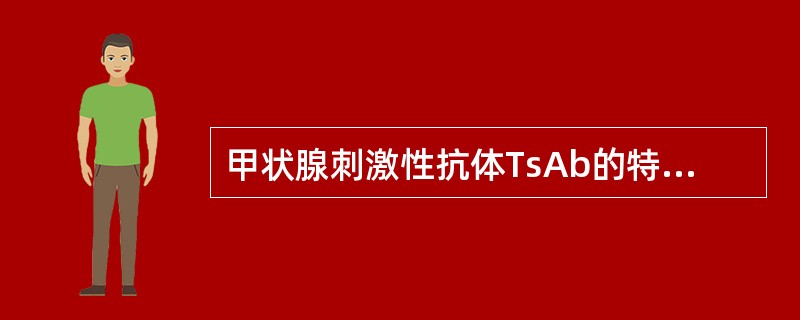 甲状腺刺激性抗体TsAb的特...